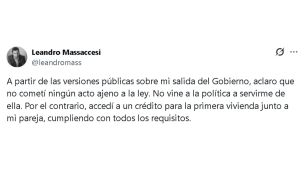 Leandro Massaccesi
@leandromass

A partir de las versiones públicas sobre mi salida del Gobierno, aclaro que no cometí ningún acto ajeno a la ley. No vine a la política a servirme de ella. Por el contrario, accedí a un crédito para la primera vivienda junto a mi pareja, cumpliendo con todos los requisitos.